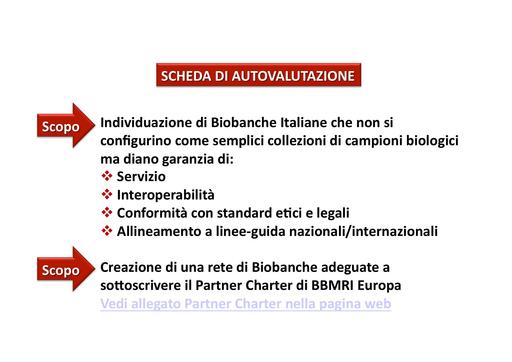 SCHEDA DI AUTOVALUTAZIONE

Scopo

Individuazione di Biobanche Italiane che non si configurino come semplici collezioni di campioni biologici ma diano garanzia di:
❖ Servizio
❖ Interoperabilità
❖ Conformità con standard etici e legali
❖ Allineamento a linee-guida nazionali/internazionali

Scopo

Creazione di una rete di Biobanche adeguate a sottoscrivere il Partner Charter di BBMRI Europa
Vedi allegato Partner Charter nella pagina web